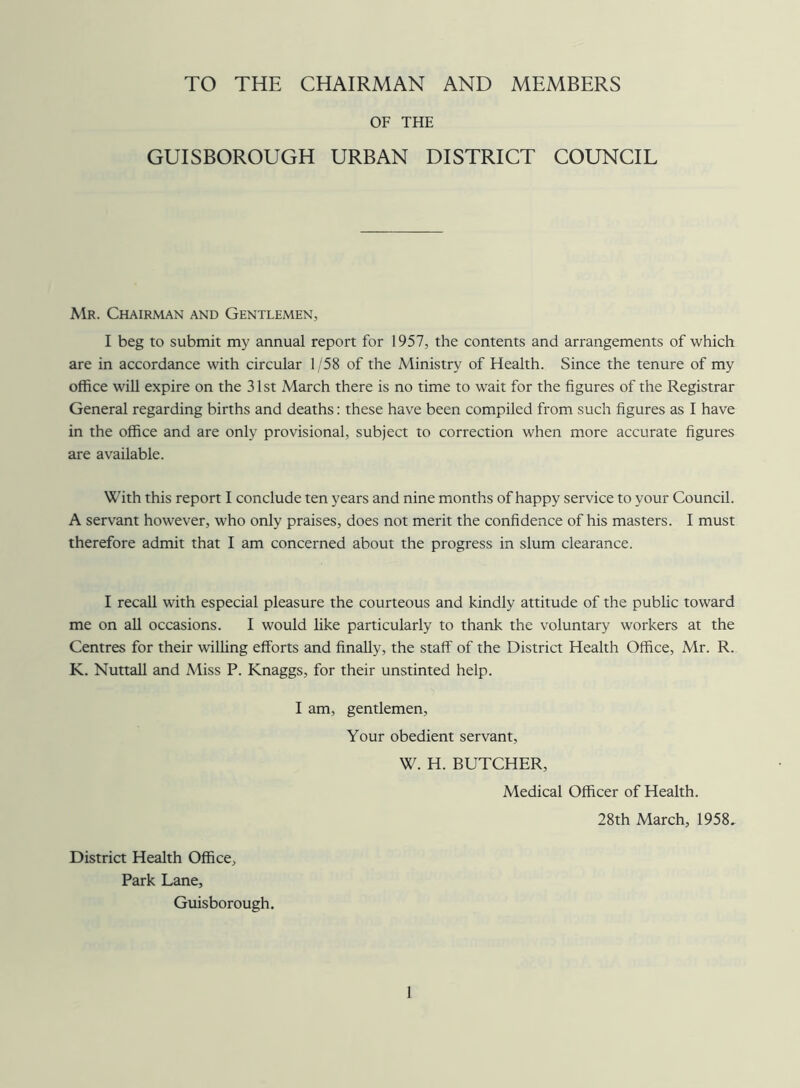 TO THE CHAIRMAN AND MEMBERS

OF THE

GUISBOROUGH URBAN DISTRICT COUNCIL

Mr. Chairman and Gentlemen,

I beg to submit my annual report for 1957, the contents and arrangements of which are in accordance with circular 1/58 of the Ministry of Health. Since the tenure of my office will expire on the 31st March there is no time to wait for the figures of the Registrar General regarding births and deaths: these have been compiled from such figures as I have in the office and are only provisional, subject to correction when more accurate figures are available.

With this report I conclude ten years and nine months of happy service to your Council. A servant however, who only praises, does not merit the confidence of his masters. I must therefore admit that I am concerned about the progress in slum clearance.

I recall with especial pleasure the courteous and kindly attitude of the public toward me on all occasions. I would like particularly to thank the voluntary workers at the Centres for their willing efforts and finally, the staff of the District Health Office, Mr. R. K. Nuttall and Miss P. Knaggs, for their unstinted help.

I am, gentlemen,
Your obedient servant,
W. H. BUTCHER,
Medical Officer of Health.
28th March, 1958.

District Health Office,
Park Lane,
Guisborough.

1